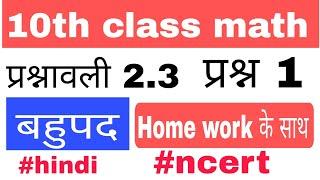 10th class math

प्रश्नावली 2.3 प्रश्न 1

बहुपद

Home work के साथ

#hindi

#ncert